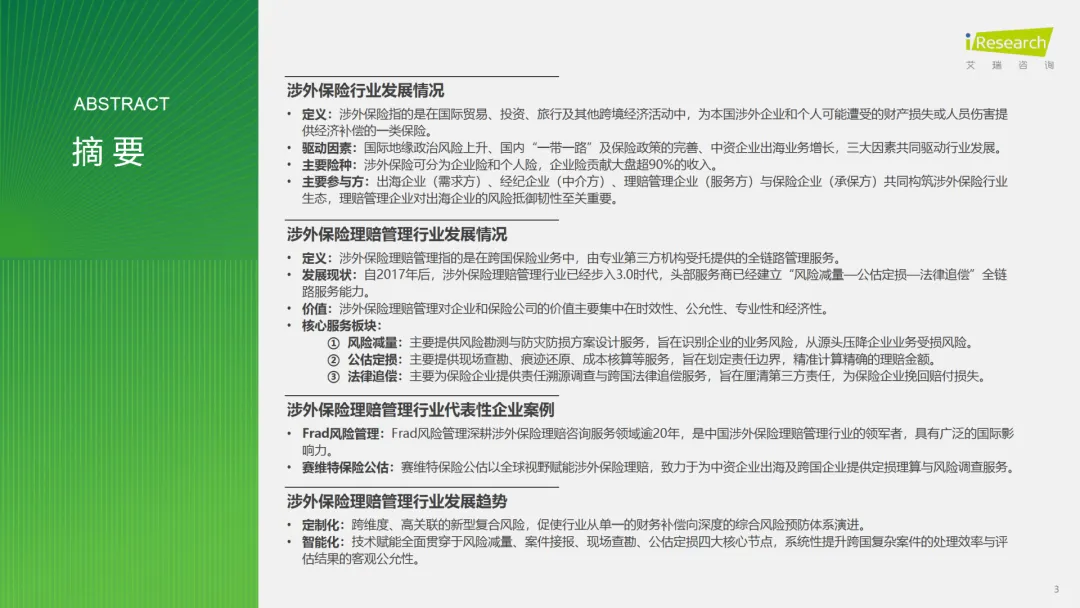 iResearch
艾瑞咨询

ABSTRACT
摘要

涉外保险行业发展情况

• 定义：涉外保险指的是在国际贸易、投资、旅行及其他跨境经济活动中，为本国涉外企业和个人可能遭受的财产损失或人员伤害提供经济补偿的一类保险。
• 驱动因素：国际地缘政治风险上升、国内“一带一路”及保险政策的完善、中资企业出海业务增长，三大因素共同驱动行业发展。
• 主要险种：涉外保险可分为企业险和个人险，企业险贡献大盘超90%的收入。
• 主要参与方：出海企业（需求方）、经纪企业（中介方）、理赔管理企业（服务方）与保险企业（承保方）共同构筑涉外保险行业生态，理赔管理企业对出海企业的风险抵御韧性至关重要。

涉外保险理赔管理行业发展情况

• 定义：涉外保险理赔管理指的是在跨国保险业务中，由专业第三方机构受托提供的全链路管理服务。
• 发展现状：自2017年后，涉外保险理赔管理行业已经步入3.0时代，头部服务商已经建立“风险减量—公估定损—法律追偿”全链路服务能力。
• 价值：涉外保险理赔管理对企业和保险公司的价值主要集中在时效性、公允性、专业性和经济性。
• 核心服务板块：
① 风险减量：主要提供风险勘测与防灾防损方案设计服务，旨在识别企业的业务风险，从源头压降企业业务受损风险。
② 公估定损：主要提供现场查勘、痕迹还原、成本核算等服务，旨在划定责任边界，精准计算精确的理赔金额。
③ 法律追偿：主要为保险企业提供责任溯源调查与跨国法律追偿服务，旨在厘清第三方责任，为保险企业挽回赔付损失。

涉外保险理赔管理行业代表性企业案例

• Frad风险管理：Frad风险管理深耕涉外保险理赔咨询服务领域逾20年，是中国涉外保险理赔管理行业的领军者，具有广泛的国际影响力。
• 赛维特保险公估：赛维特保险公估以全球视野赋能涉外保险理赔，致力于为中资企业出海及跨国企业提供定损理算与风险调查服务。

涉外保险理赔管理行业发展趋势

• 定制化：跨维度、高关联的新型复合风险，促使行业从单一的财务补偿向深度的综合风险预防体系演进。
• 智能化：技术赋能全面贯穿于风险减量、案件接报、现场查勘、公估定损四大核心节点，系统性提升跨国复杂案件的处理效率与评估结果的客观公允性。

3